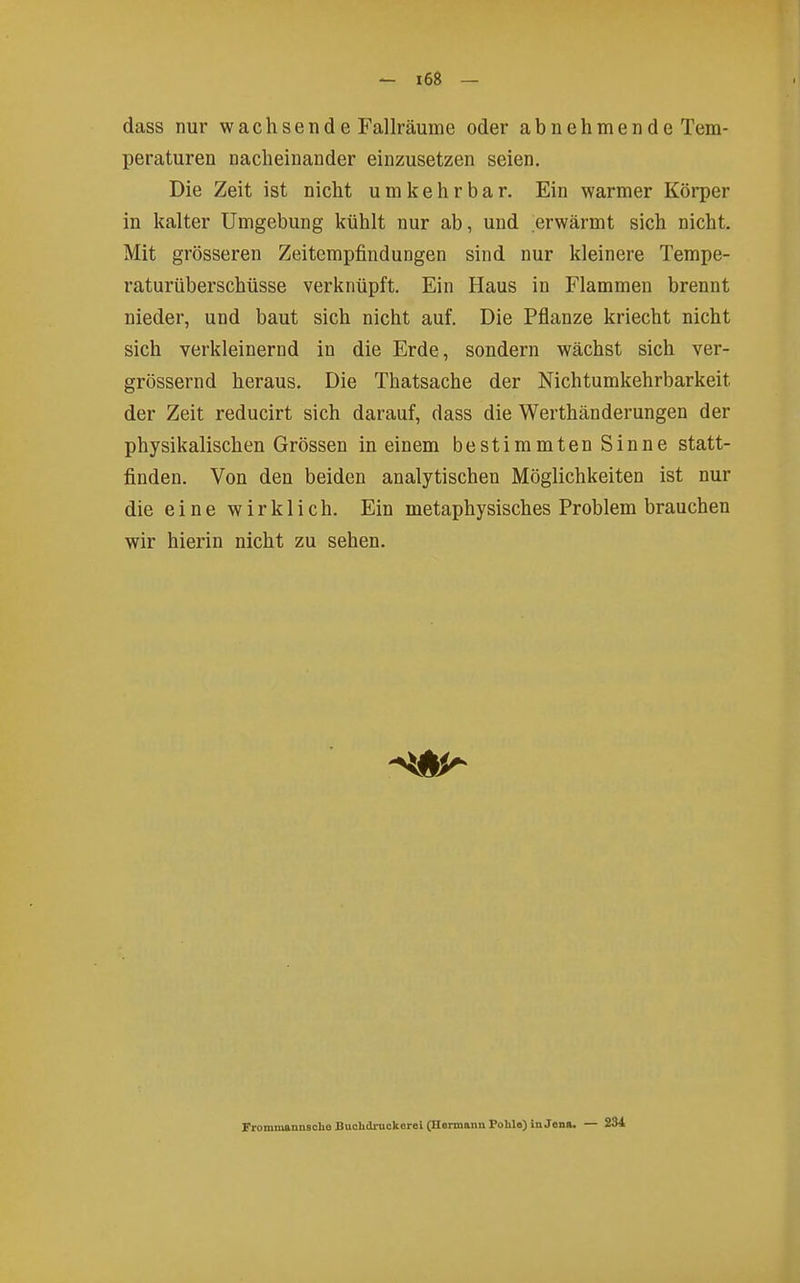 — 168 —

dass nur wachsende Fallräume oder abnehmende Temperaturen nacheinander einzusetzen seien.

Die Zeit ist nicht umkehrbar. Ein warmer Körper in kalter Umgebung kühlt nur ab, und erwärmt sich nicht. Mit grösseren Zeitempfindungen sind nur kleinere Temperaturüberschüsse verknüpft. Ein Haus in Flammen brennt nieder, und baut sich nicht auf. Die Pflanze kriecht nicht sich verkleinernd in die Erde, sondern wächst sich vergrössernd heraus. Die Thatsache der Nichtumkehrbarkeit der Zeit reducirt sich darauf, dass die Werthänderungen der physikalischen Grössen in einem bestimmten Sinne stattfinden. Von den beiden analytischen Möglichkeiten ist nur die eine wirklich. Ein metaphysisches Problem brauchen wir hierin nicht zu sehen.

Frommannsche Buchdruckerei (Hermann Pohle) in Jena. — 234